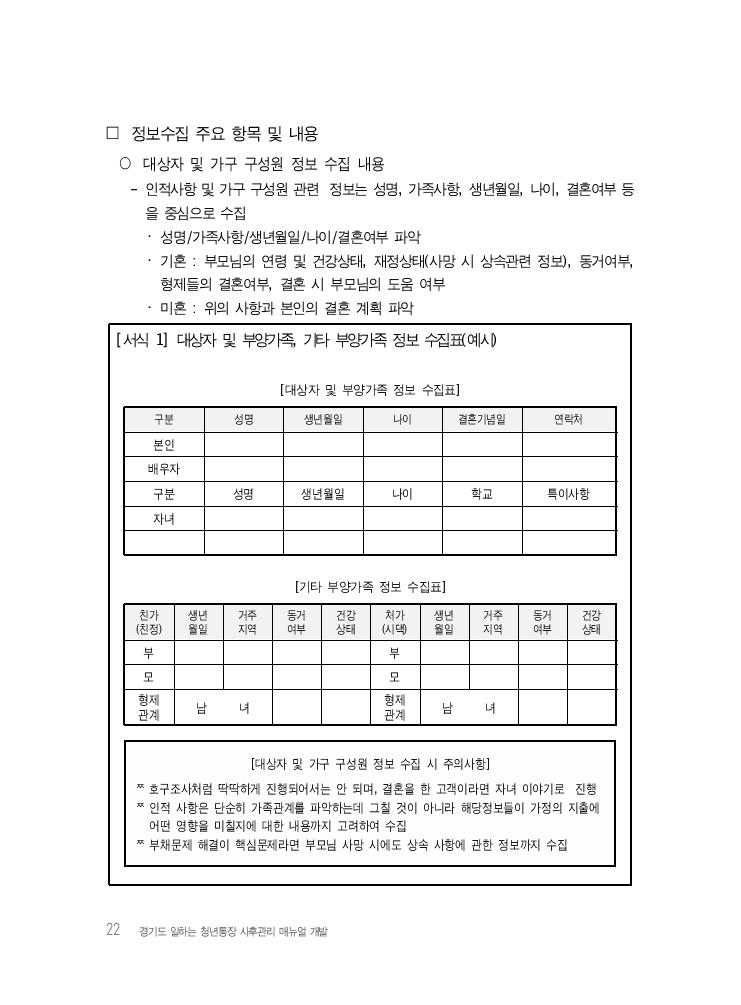 □ 정보수집 주요 항목 및 내용

○ 대상자 및 가구 구성원 정보 수집 내용

- 인적사항 및 가구 구성원 관련 정보는 성명, 가족사항, 생년월일, 나이, 결혼여부 등을 중심으로 수집

· 성명/가족사항/생년월일/나이/결혼여부 파악

· 기혼 : 부모님의 연령 및 건강상태, 재정상태(사망 시 상속관련 정보), 동거여부, 형제들의 결혼여부, 결혼 시 부모님의 도움 여부

· 미혼 : 위의 사항과 본인의 결혼 계획 파악

[서식 1] 대상자 및 부양가족, 기타 부양가족 정보 수집표(예시)

[대상자 및 부양가족 정보 수집표]

| 구분 | 성명 | 생년월일 | 나이 | 결혼기념일 | 연락처 |
|---|---|---|---|---|---|
| 본인 | | | | | |
| 배우자 | | | | | |
| 구분 | 성명 | 생년월일 | 나이 | 학교 | 특이사항 |
| 자녀 | | | | | |
| | | | | | |

[기타 부양가족 정보 수집표]

| 친가 (친정) | 생년 월일 | 거주 지역 | 동거 여부 | 건강 상태 | 처가 (시댁) | 생년 월일 | 거주 지역 | 동거 여부 | 건강 상태 |
|---|---|---|---|---|---|---|---|---|---|
| 부 | | | | | 부 | | | | |
| 모 | | | | | 모 | | | | |
| 형제 관계 | 남 녀 | | | | 형제 관계 | 남 녀 | | | |

[대상자 및 가구 구성원 정보 수집 시 주의사항]

※ 호구조사처럼 딱딱하게 진행되어서는 안 되며, 결혼을 한 고객이라면 자녀 이야기로 진행
※ 인적 사항은 단순히 가족관계를 파악하는데 그칠 것이 아니라 해당정보들이 가정의 지출에 어떤 영향을 미칠지에 대한 내용까지 고려하여 수집
※ 부채문제 해결이 핵심문제라면 부모님 사망 시에도 상속 사항에 관한 정보까지 수집

22 경기도 일하는 청년통장 사후관리 매뉴얼 개발